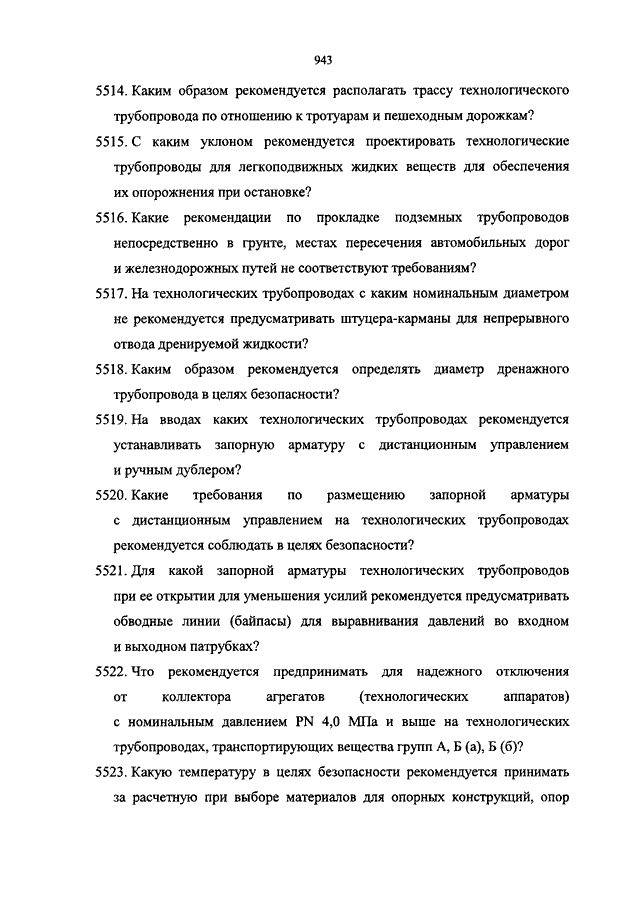 943

5514. Каким образом рекомендуется располагать трассу технологического трубопровода по отношению к тротуарам и пешеходным дорожкам?

5515. С каким уклоном рекомендуется проектировать технологические трубопроводы для легкоподвижных жидких веществ для обеспечения их опорожнения при остановке?

5516. Какие рекомендации по прокладке подземных трубопроводов непосредственно в грунте, местах пересечения автомобильных дорог и железнодорожных путей не соответствуют требованиям?

5517. На технологических трубопроводах с каким номинальным диаметром не рекомендуется предусматривать штуцера-карманы для непрерывного отвода дренируемой жидкости?

5518. Каким образом рекомендуется определять диаметр дренажного трубопровода в целях безопасности?

5519. На вводах каких технологических трубопроводах рекомендуется устанавливать запорную арматуру с дистанционным управлением и ручным дублером?

5520. Какие требования по размещению запорной арматуры с дистанционным управлением на технологических трубопроводах рекомендуется соблюдать в целях безопасности?

5521. Для какой запорной арматуры технологических трубопроводов при ее открытии для уменьшения усилий рекомендуется предусматривать обводные линии (байпасы) для выравнивания давлений во входном и выходном патрубках?

5522. Что рекомендуется предпринимать для надежного отключения от коллектора агрегатов (технологических аппаратов) с номинальным давлением PN 4,0 МПа и выше на технологических трубопроводах, транспортирующих вещества групп А, Б (а), Б (б)?

5523. Какую температуру в целях безопасности рекомендуется принимать за расчетную при выборе материалов для опорных конструкций, опор